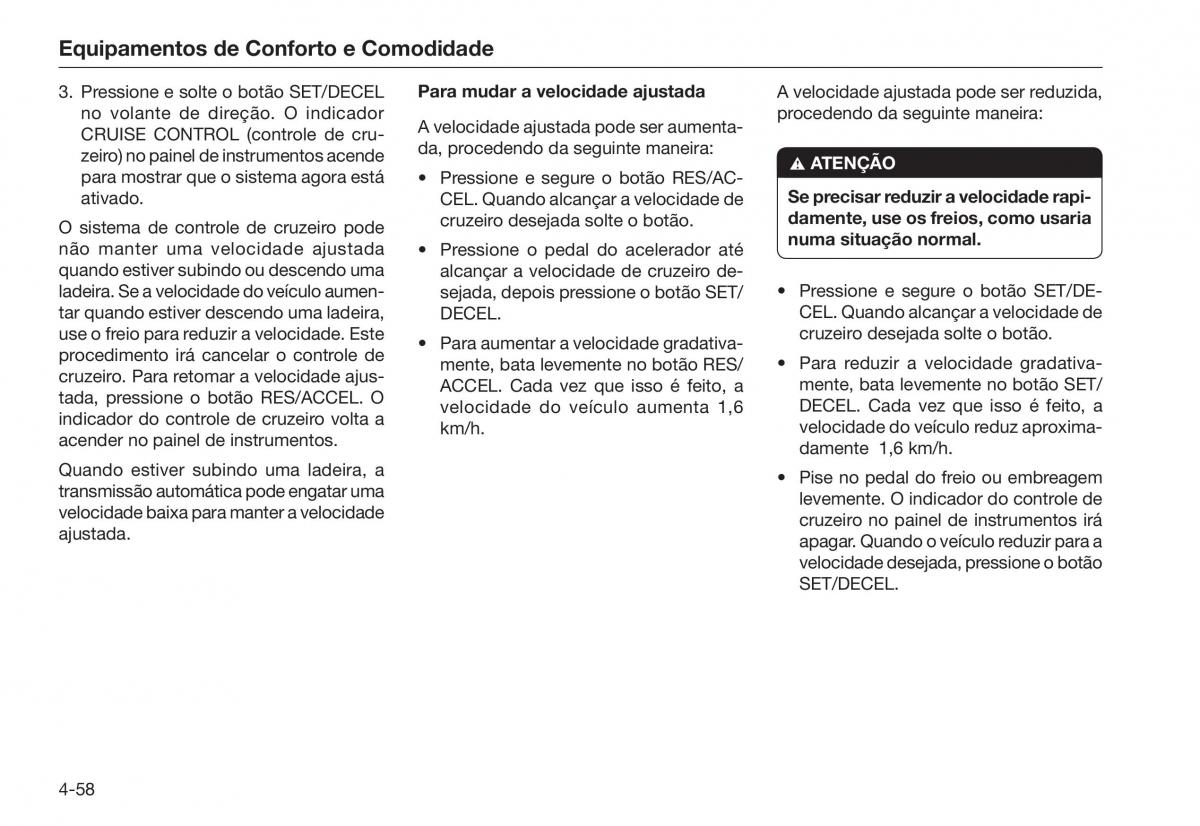 Equipamentos de Conforto e Comodidade

3. Pressione e solte o botão SET/DECEL no volante de direção. O indicador CRUISE CONTROL (controle de cruzeiro) no painel de instrumentos acende para mostrar que o sistema agora está ativado.

O sistema de controle de cruzeiro pode não manter uma velocidade ajustada quando estiver subindo ou descendo uma ladeira. Se a velocidade do veículo aumentar quando estiver descendo uma ladeira, use o freio para reduzir a velocidade. Este procedimento irá cancelar o controle de cruzeiro. Para retomar a velocidade ajustada, pressione o botão RES/ACCEL. O indicador do controle de cruzeiro volta a acender no painel de instrumentos.

Quando estiver subindo uma ladeira, a transmissão automática pode engatar uma velocidade baixa para manter a velocidade ajustada.

Para mudar a velocidade ajustada

A velocidade ajustada pode ser aumentada, procedendo da seguinte maneira:

• Pressione e segure o botão RES/ACCEL. Quando alcançar a velocidade de cruzeiro desejada solte o botão.

• Pressione o pedal do acelerador até alcançar a velocidade de cruzeiro desejada, depois pressione o botão SET/DECEL.

• Para aumentar a velocidade gradativamente, bata levemente no botão RES/ACCEL. Cada vez que isso é feito, a velocidade do veículo aumenta 1,6 km/h.

A velocidade ajustada pode ser reduzida, procedendo da seguinte maneira:

ATENÇÃO

Se precisar reduzir a velocidade rapidamente, use os freios, como usaria numa situação normal.

• Pressione e segure o botão SET/DECEL. Quando alcançar a velocidade de cruzeiro desejada solte o botão.

• Para reduzir a velocidade gradativamente, bata levemente no botão SET/DECEL. Cada vez que isso é feito, a velocidade do veículo reduz aproximadamente 1,6 km/h.

• Pise no pedal do freio ou embreagem levemente. O indicador do controle de cruzeiro no painel de instrumentos irá apagar. Quando o veículo reduzir para a velocidade desejada, pressione o botão SET/DECEL.

4-58